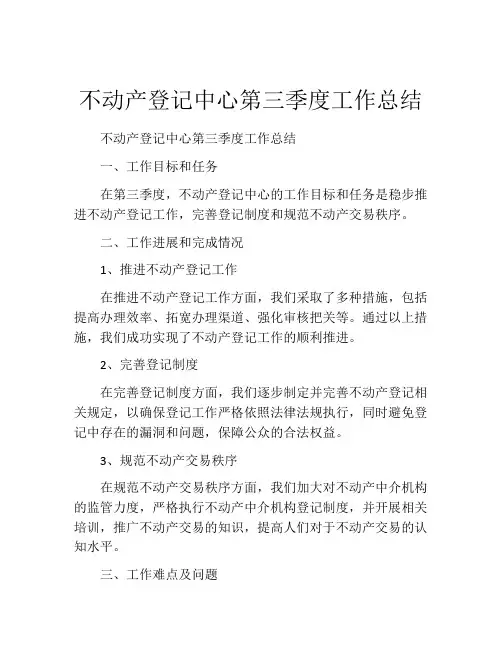 不动产登记中心第三季度工作总结

不动产登记中心第三季度工作总结

一、工作目标和任务

在第三季度，不动产登记中心的工作目标和任务是稳步推进不动产登记工作，完善登记制度和规范不动产交易秩序。

二、工作进展和完成情况

1、推进不动产登记工作

在推进不动产登记工作方面，我们采取了多种措施，包括提高办理效率、拓宽办理渠道、强化审核把关等。通过以上措施，我们成功实现了不动产登记工作的顺利推进。

2、完善登记制度

在完善登记制度方面，我们逐步制定并完善不动产登记相关规定，以确保登记工作严格依照法律法规执行，同时避免登记中存在的漏洞和问题，保障公众的合法权益。

3、规范不动产交易秩序

在规范不动产交易秩序方面，我们加大对不动产中介机构的监管力度，严格执行不动产中介机构登记制度，并开展相关培训，推广不动产交易的知识，提高人们对于不动产交易的认知水平。

三、工作难点及问题